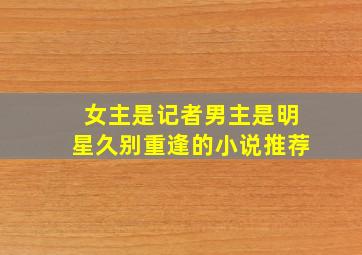 女主是记者男主是明星久别重逢的小说推荐